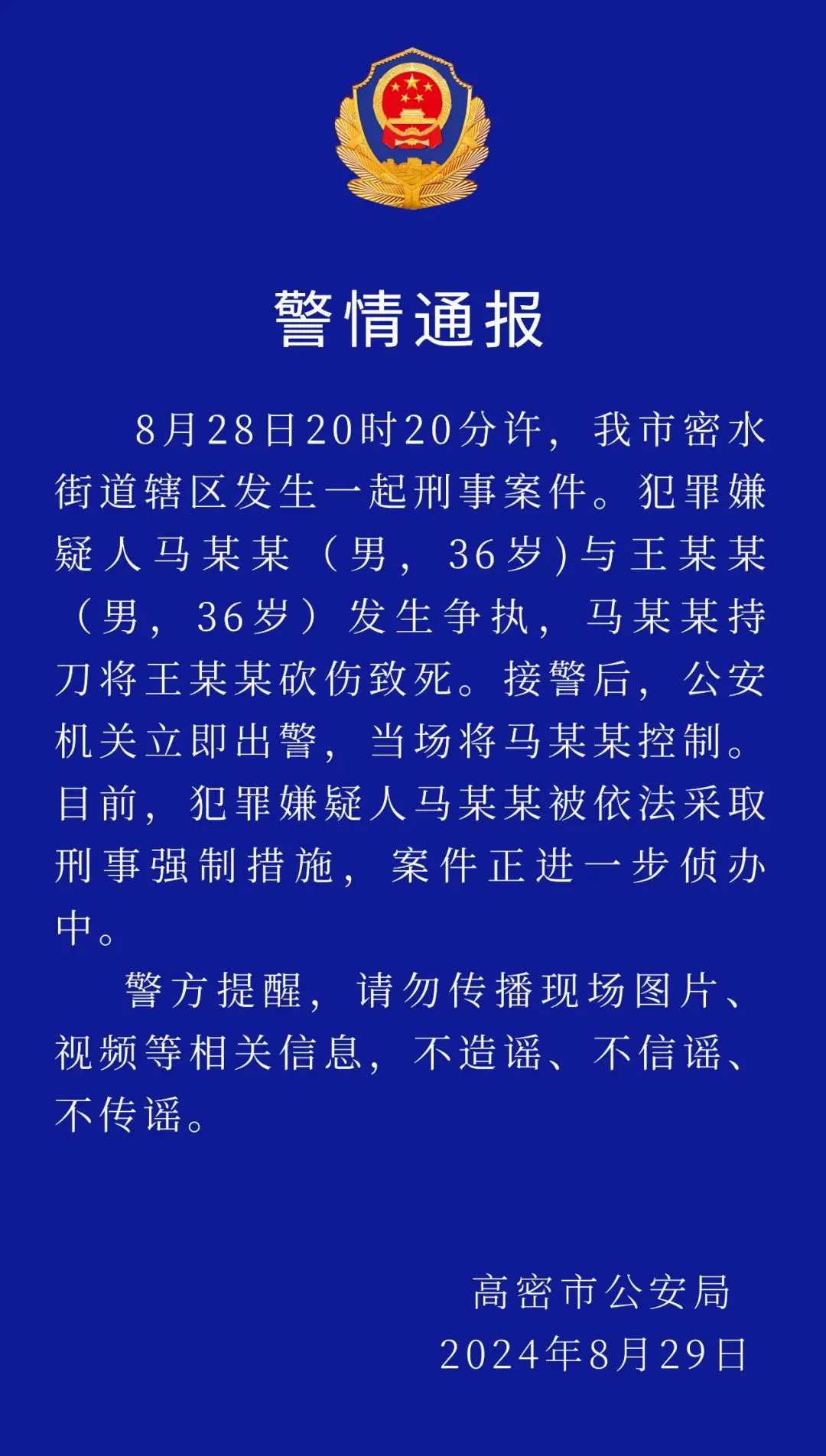 警情通报

8月28日20时20分许，我市密水街道辖区发生一起刑事案件。犯罪嫌疑人马某某（男，36岁)与王某某（男，36岁）发生争执，马某某持刀将王某某砍伤致死。接警后，公安机关立即出警，当场将马某某控制。目前，犯罪嫌疑人马某某被依法采取刑事强制措施，案件正进一步侦办中。

警方提醒，请勿传播现场图片、视频等相关信息，不造谣、不信谣、不传谣。

高密市公安局
2024年8月29日